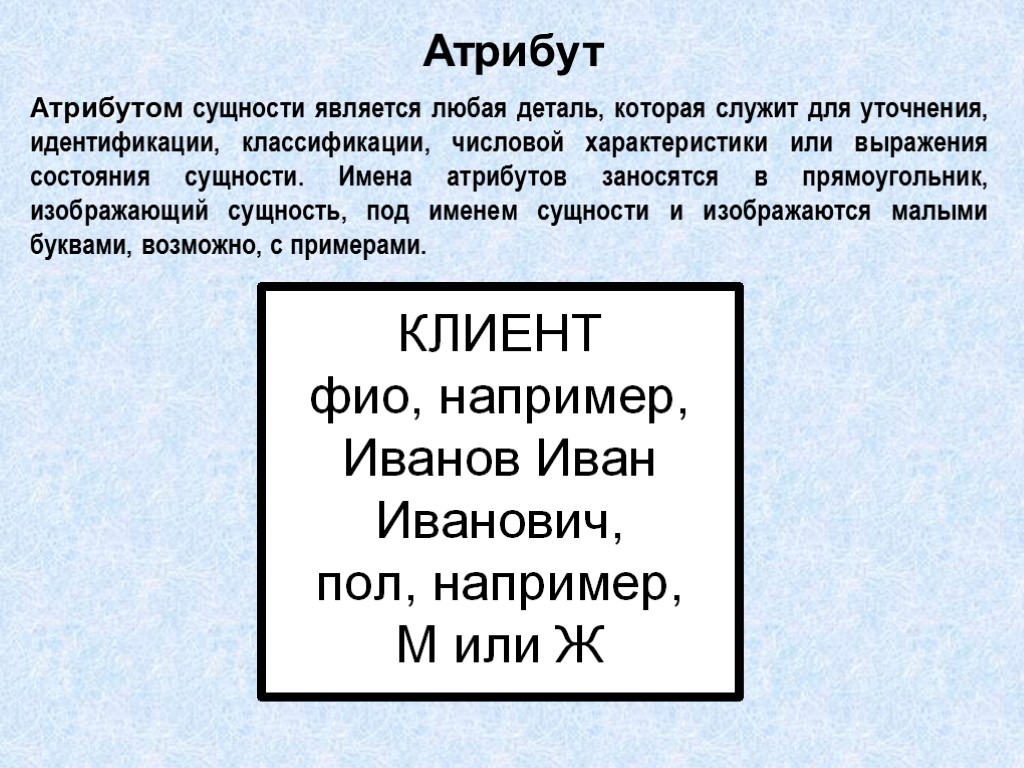 Атрибут

Атрибутом сущности является любая деталь, которая служит для уточнения, идентификации, классификации, числовой характеристики или выражения состояния сущности. Имена атрибутов заносятся в прямоугольник, изображающий сущность, под именем сущности и изображаются малыми буквами, возможно, с примерами.

КЛИЕНТ
фио, например, Иванов Иван Иванович,
пол, например, М или Ж